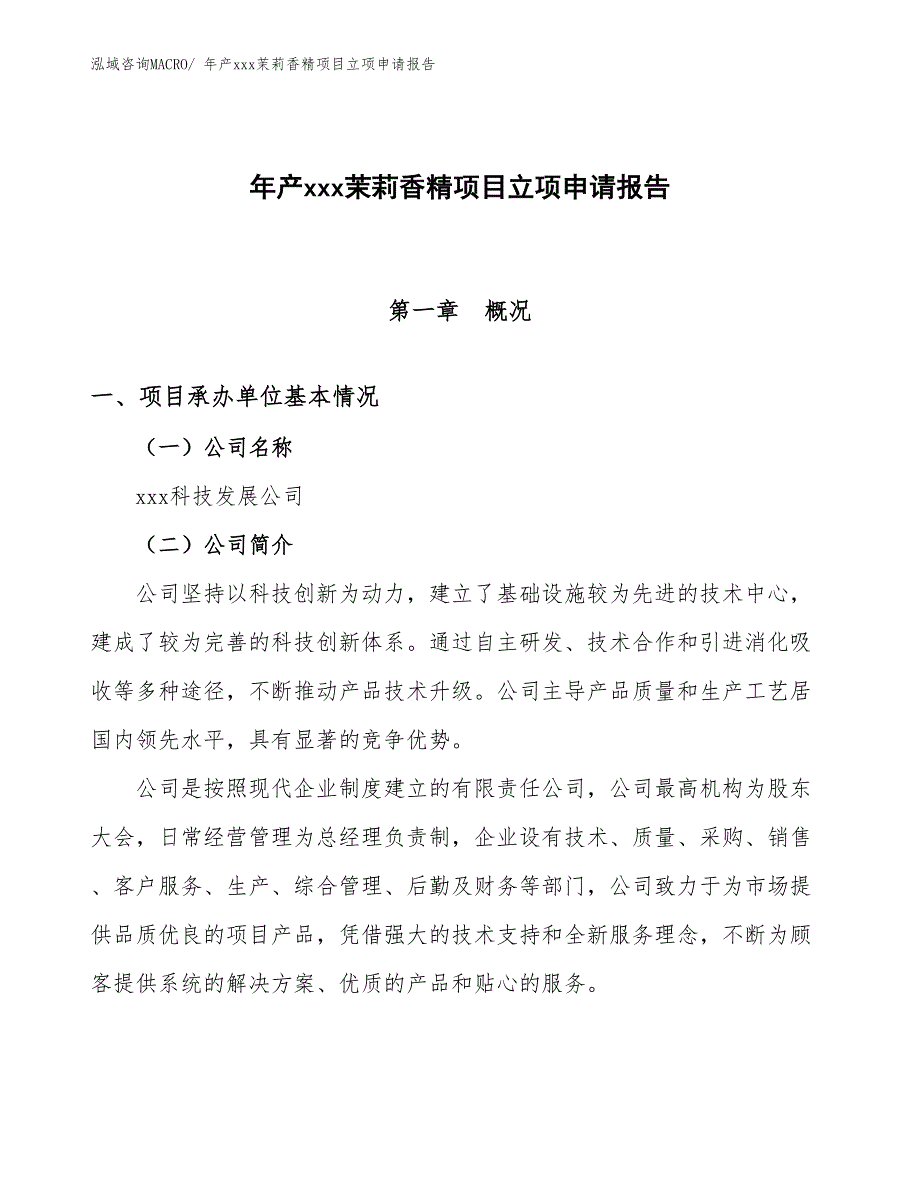 泓域咨询MACRO/ 年产xxx茉莉香精项目立项申请报告

年产xxx茉莉香精项目立项申请报告

第一章 概况

一、项目承办单位基本情况

（一）公司名称

xxx科技发展公司

（二）公司简介

公司坚持以科技创新为动力，建立了基础设施较为先进的技术中心，建成了较为完善的科技创新体系。通过自主研发、技术合作和引进消化吸收等多种途径，不断推动产品技术升级。公司主导产品质量和生产工艺居国内领先水平，具有显著的竞争优势。

公司是按照现代企业制度建立的有限责任公司，公司最高机构为股东大会，日常经营管理为总经理负责制，企业设有技术、质量、采购、销售、客户服务、生产、综合管理、后勤及财务等部门，公司致力于为市场提供品质优良的项目产品，凭借强大的技术支持和全新服务理念，不断为顾客提供系统的解决方案、优质的产品和贴心的服务。